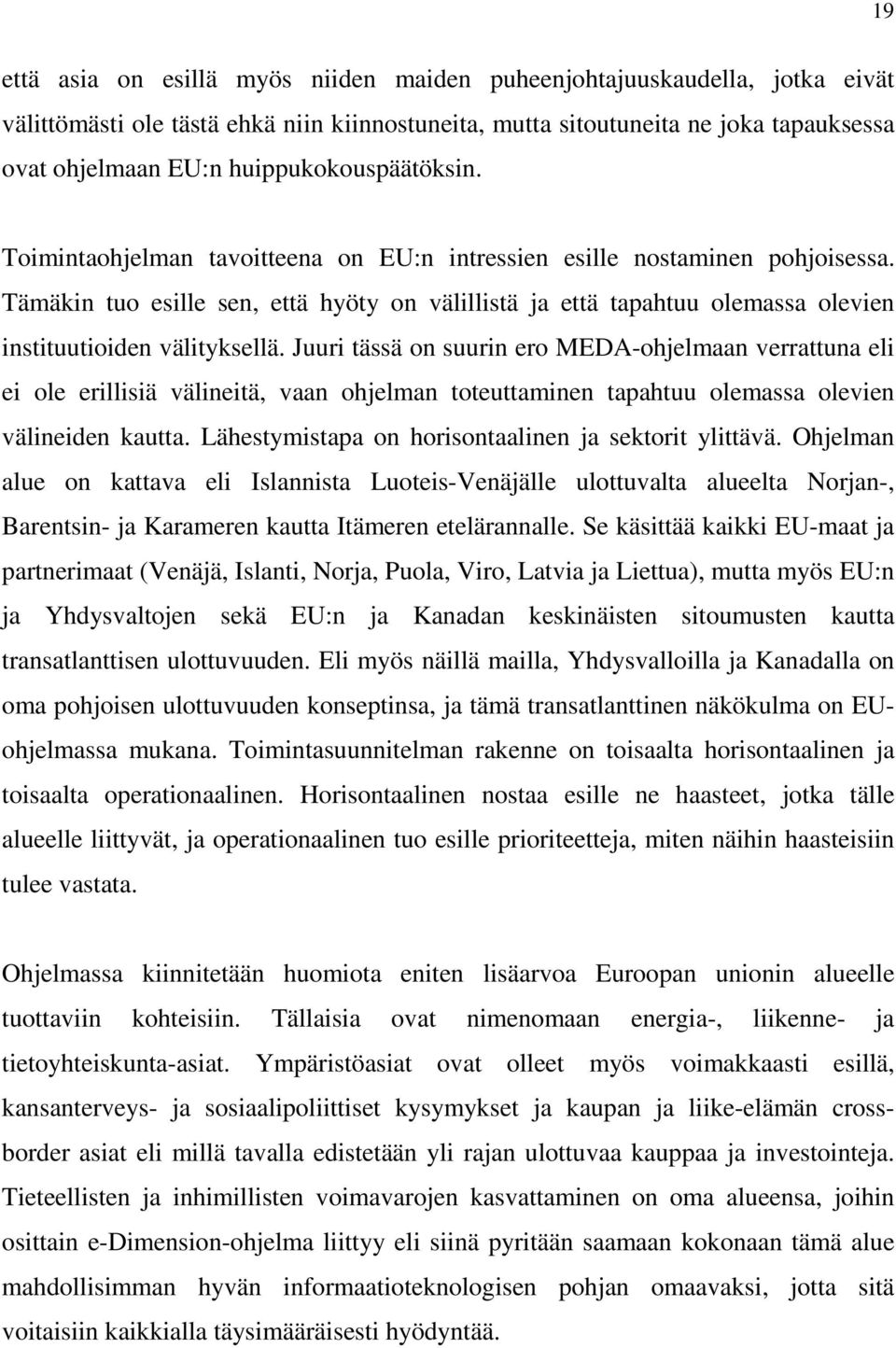 19

että asia on esillä myös niiden maiden puheenjohtajuuskaudella, jotka eivät välittömästi ole tästä ehkä niin kiinnostuneita, mutta sitoutuneita ne joka tapauksessa ovat ohjelmaan EU:n huippukokouspäätöksin.

Toimintaohjelman tavoitteena on EU:n intressien esille nostaminen pohjoisessa. Tämäkin tuo esille sen, että hyöty on välillistä ja että tapahtuu olemassa olevien instituutioiden välityksellä. Juuri tässä on suurin ero MEDA-ohjelmaan verrattuna eli ei ole erillisiä välineitä, vaan ohjelman toteuttaminen tapahtuu olemassa olevien välineiden kautta. Lähestymistapa on horisontaalinen ja sektorit ylittävä. Ohjelman alue on kattava eli Islannista Luoteis-Venäjälle ulottuvalta alueelta Norjan-, Barentsin- ja Karameren kautta Itämeren etelärannalle. Se käsittää kaikki EU-maat ja partnerimaat (Venäjä, Islanti, Norja, Puola, Viro, Latvia ja Liettua), mutta myös EU:n ja Yhdysvaltojen sekä EU:n ja Kanadan keskinäisten sitoumusten kautta transatlanttisen ulottuvuuden. Eli myös näillä mailla, Yhdysvalloilla ja Kanadalla on oma pohjoisen ulottuvuuden konseptinsa, ja tämä transatlanttinen näkökulma on EU-ohjelmassa mukana. Toimintasuunnitelman rakenne on toisaalta horisontaalinen ja toisaalta operationaalinen. Horisontaalinen nostaa esille ne haasteet, jotka tälle alueelle liittyvät, ja operationaalinen tuo esille prioriteetteja, miten näihin haasteisiin tulee vastata.

Ohjelmassa kiinnitetään huomiota eniten lisäarvoa Euroopan unionin alueelle tuottaviin kohteisiin. Tällaisia ovat nimenomaan energia-, liikenne- ja tietoyhteiskunta-asiat. Ympäristöasiat ovat olleet myös voimakkaasti esillä, kansanterveys- ja sosiaalipoliittiset kysymykset ja kaupan ja liike-elämän cross-border asiat eli millä tavalla edistetään yli rajan ulottuvaa kauppaa ja investointeja. Tieteellisten ja inhimillisten voimavarojen kasvattaminen on oma alueensa, joihin osittain e-Dimension-ohjelma liittyy eli siinä pyritään saamaan kokonaan tämä alue mahdollisimman hyvän informaatioteknologisen pohjan omaavaksi, jotta sitä voitaisiin kaikkialla täysimääräisesti hyödyntää.